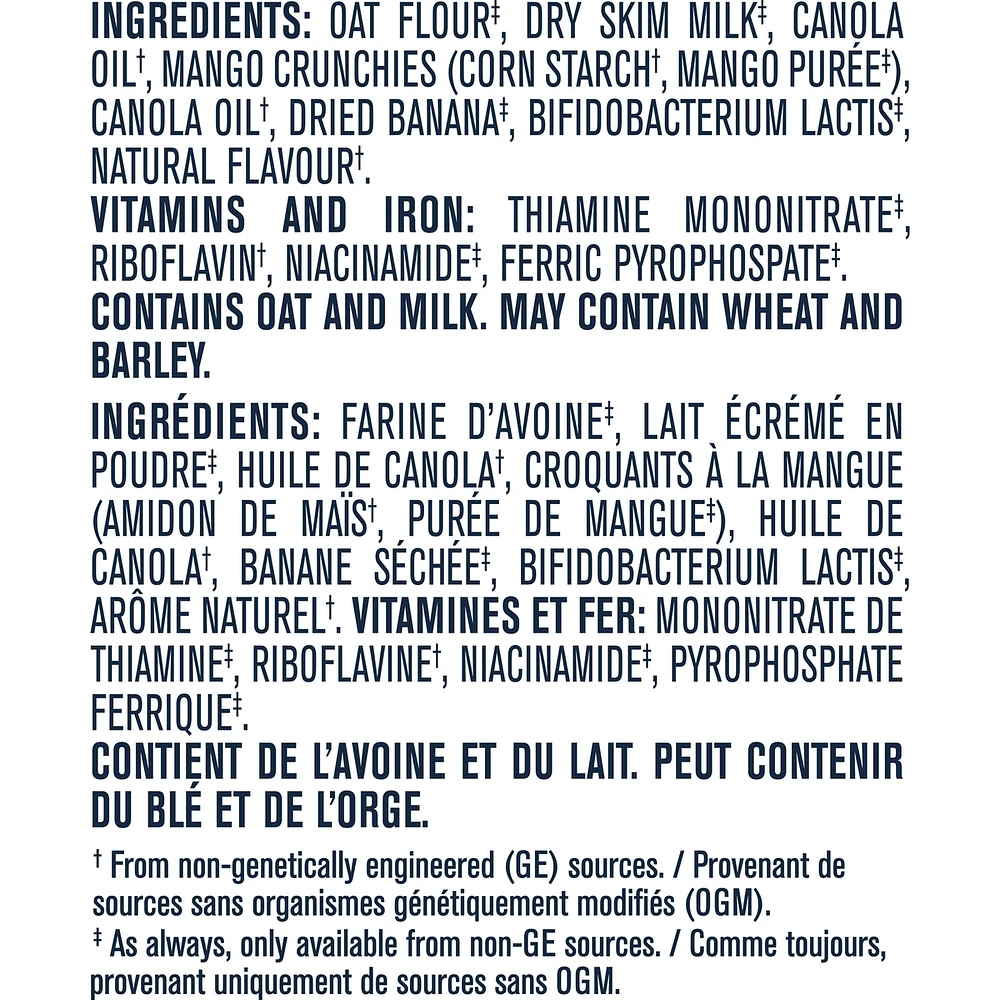 INGREDIENTS: OAT FLOUR‡, DRY SKIM MILK‡, CANOLA OIL†, MANGO CRUNCHIES (CORN STARCH†, MANGO PURÉE‡), CANOLA OIL†, DRIED BANANA‡, BIFIDOBACTERIUM LACTIS‡, NATURAL FLAVOUR†.
VITAMINS AND IRON: THIAMINE MONONITRATE‡, RIBOFLAVIN†, NIACINAMIDE‡, FERRIC PYROPHOSPATE‡.
CONTAINS OAT AND MILK. MAY CONTAIN WHEAT AND BARLEY.

INGRÉDIENTS: FARINE D'AVOINE‡, LAIT ÉCRÉMÉ EN POUDRE‡, HUILE DE CANOLA†, CROQUANTS À LA MANGUE (AMIDON DE MAÏS†, PURÉE DE MANGUE‡), HUILE DE CANOLA†, BANANE SÉCHÉE‡, BIFIDOBACTERIUM LACTIS‡, ARÔME NATUREL†. VITAMINES ET FER: MONONITRATE DE THIAMINE‡, RIBOFLAVINE†, NIACINAMIDE‡, PYROPHOSPHATE FERRIQUE‡.
CONTIENT DE L'AVOINE ET DU LAIT. PEUT CONTENIR DU BLÉ ET DE L'ORGE.

† From non-genetically engineered (GE) sources. / Provenant de sources sans organismes génétiquement modifiés (OGM).
‡ As always, only available from non-GE sources. / Comme toujours, provenant uniquement de sources sans OGM.